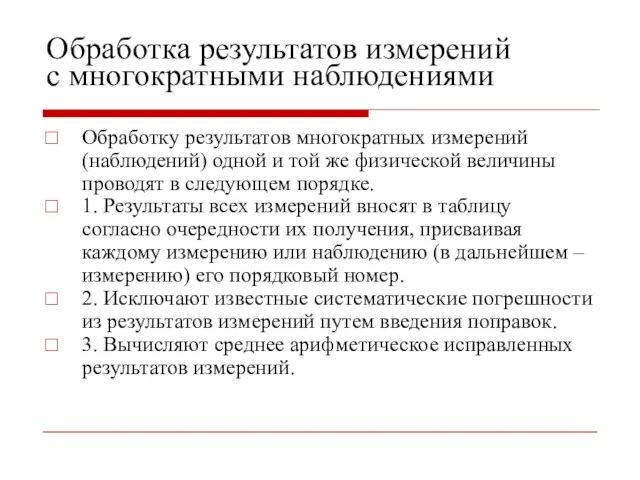 Обработка результатов измерений с многократными наблюдениями

Обработку результатов многократных измерений (наблюдений) одной и той же физической величины проводят в следующем порядке.

1. Результаты всех измерений вносят в таблицу согласно очередности их получения, присваивая каждому измерению или наблюдению (в дальнейшем – измерению) его порядковый номер.

2. Исключают известные систематические погрешности из результатов измерений путем введения поправок.

3. Вычисляют среднее арифметическое исправленных результатов измерений.